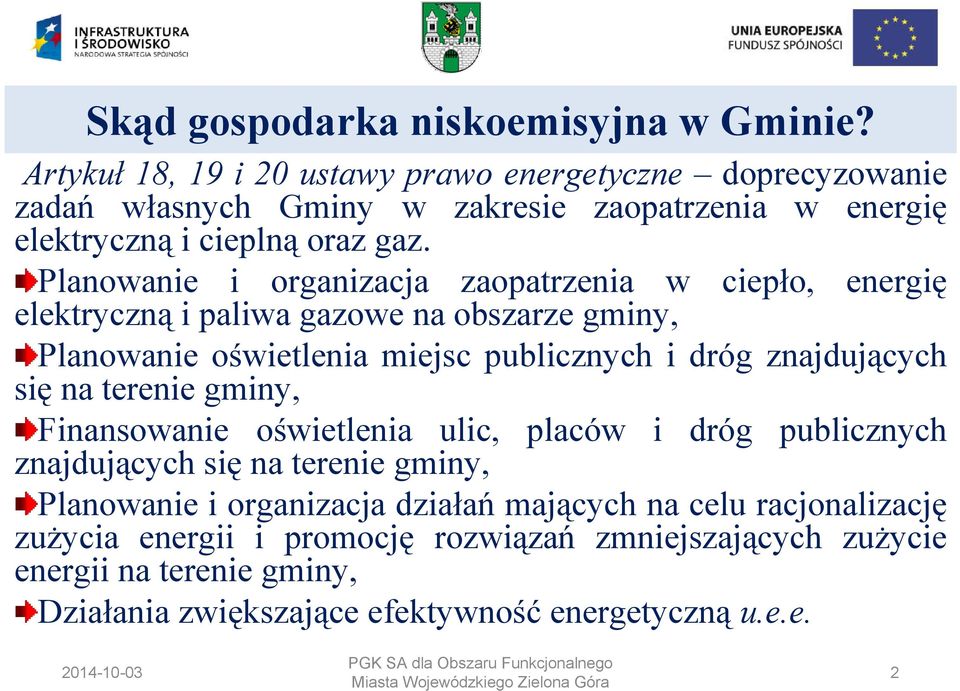 INFRASTRUKTURA I ŚRODOWISKO
NARODOWA STRATEGIA SPÓJNOŚCI

UNIA EUROPEJSKA
FUNDUSZ SPÓJNOŚCI

Skąd gospodarka niskoemisyjna w Gminie?

Artykuł 18, 19 i 20 ustawy prawo energetyczne – doprecyzowanie zadań własnych Gminy w zakresie zaopatrzenia w energię elektryczną i cieplną oraz gaz.

Planowanie i organizacja zaopatrzenia w ciepło, energię elektryczną i paliwa gazowe na obszarze gminy,

Planowanie oświetlenia miejsc publicznych i dróg znajdujących się na terenie gminy,

Finansowanie oświetlenia ulic, placów i dróg publicznych znajdujących się na terenie gminy,

Planowanie i organizacja działań mających na celu racjonalizację zużycia energii i promocję rozwiązań zmniejszających zużycie energii na terenie gminy,

Działania zwiększające efektywność energetyczną u.e.e.

2014-10-03

PGK SA dla Obszaru Funkcjonalnego Miasta Wojewódzkiego Zielona Góra

2